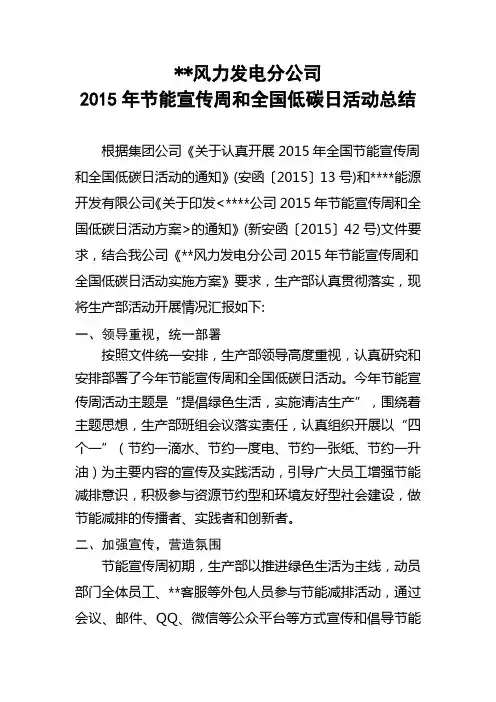 **风力发电分公司
2015 年节能宣传周和全国低碳日活动总结

根据集团公司《关于认真开展 2015 年全国节能宣传周和全国低碳日活动的通知》(安函〔2015〕13 号)和****能源开发有限公司《关于印发<****公司 2015 年节能宣传周和全国低碳日活动方案>的通知》(新安函〔2015〕42 号)文件要求，结合我公司《**风力发电分公司 2015 年节能宣传周和全国低碳日活动实施方案》要求，生产部认真贯彻落实，现将生产部活动开展情况汇报如下:

一、领导重视，统一部署

按照文件统一安排，生产部领导高度重视，认真研究和安排部署了今年节能宣传周和全国低碳日活动。今年节能宣传周活动主题是“提倡绿色生活，实施清洁生产”，围绕着主题思想，生产部班组会议落实责任，认真组织开展以“四个一”（节约一滴水、节约一度电、节约一张纸、节约一升油）为主要内容的宣传及实践活动，引导广大员工增强节能减排意识，积极参与资源节约型和环境友好型社会建设，做节能减排的传播者、实践者和创新者。

二、加强宣传，营造氛围

节能宣传周初期，生产部以推进绿色生活为主线，动员部门全体员工、**客服等外包人员参与节能减排活动，通过会议、邮件、QQ、微信等公众平台等方式宣传和倡导节能